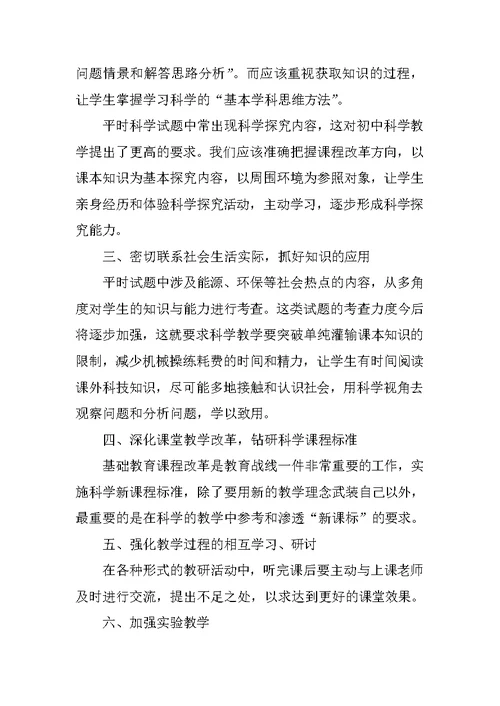 问题情景和解答思路分析”。而应该重视获取知识的过程，让学生掌握学习科学的“基本学科思维方法”。

平时科学试题中常出现科学探究内容，这对初中科学教学提出了更高的要求。我们应该准确把握课程改革方向，以课本知识为基本探究内容，以周围环境为参照对象，让学生亲身经历和体验科学探究活动，主动学习，逐步形成科学探究能力。

三、密切联系社会生活实际，抓好知识的应用

平时试题中涉及能源、环保等社会热点的内容，从多角度对学生的知识与能力进行考查。这类试题的考查力度今后将逐步加强，这就要求科学教学要突破单纯灌输课本知识的限制，减少机械操练耗费的时间和精力，让学生有时间阅读课外科技知识，尽可能多地接触和认识社会，用科学视角去观察问题和分析问题，学以致用。

四、深化课堂教学改革，钻研科学课程标准

基础教育课程改革是教育战线一件非常重要的工作，实施科学新课程标准，除了要用新的教学理念武装自己以外，最重要的是在科学的教学中参考和渗透“新课标”的要求。

五、强化教学过程的相互学习、研讨

在各种形式的教研活动中，听完课后要主动与上课老师及时进行交流，提出不足之处，以求达到更好的课堂效果。

六、加强实验教学